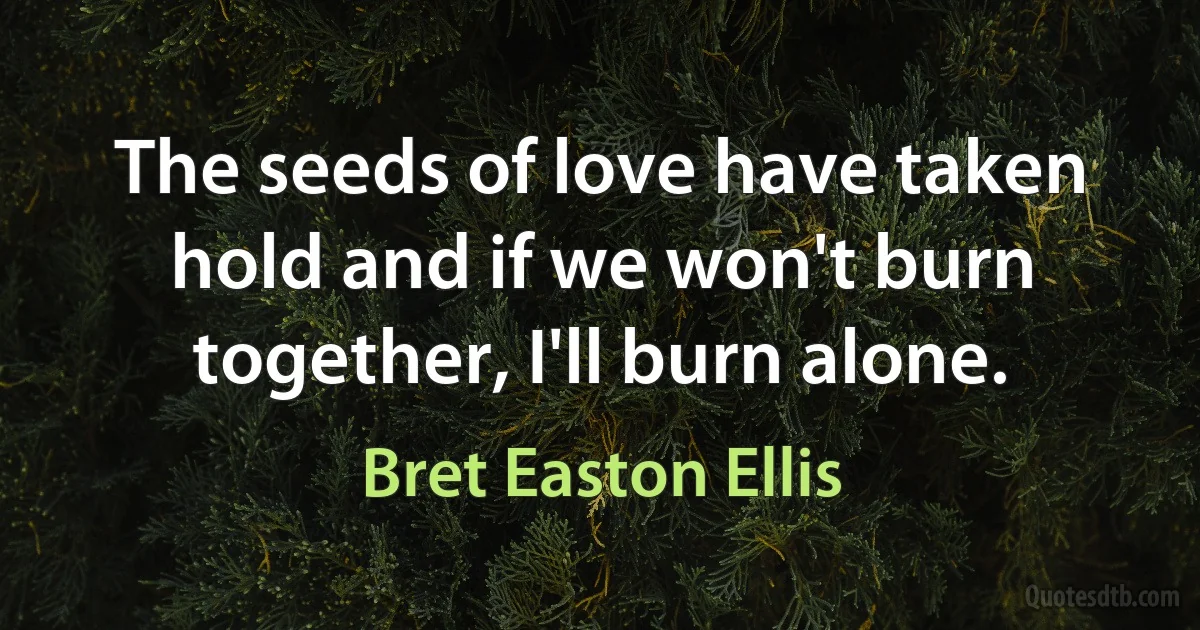 The seeds of love have taken hold and if we won't burn together, I'll burn alone.

Bret Easton Ellis

Quotesdtb.com